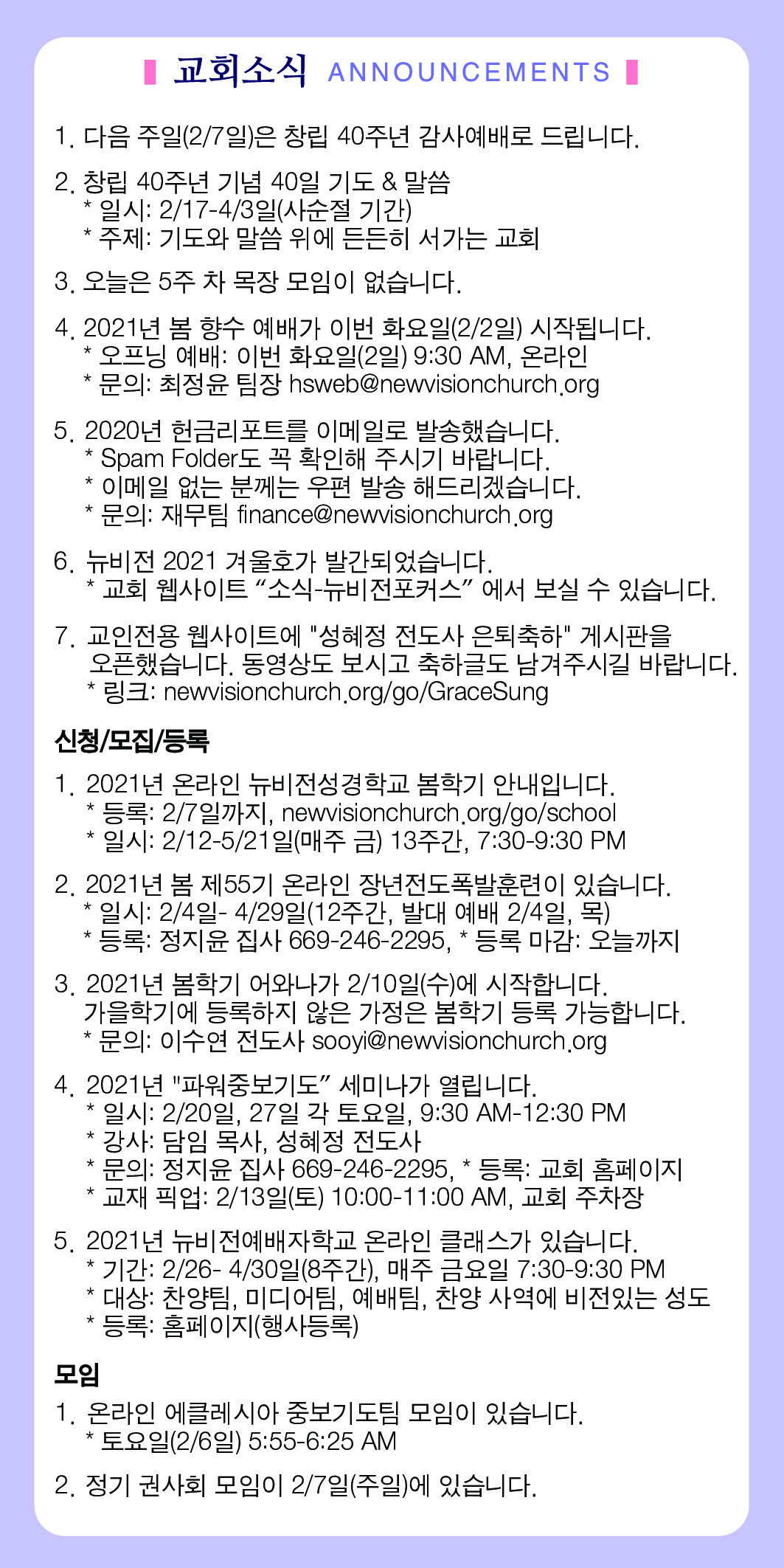 교회소식 ANNOUNCEMENTS

1. 다음 주일(2/7일)은 창립 40주년 감사예배로 드립니다.

2. 창립 40주년 기념 40일 기도 & 말씀
* 일시: 2/17-4/3일(사순절 기간)
* 주제: 기도와 말씀 위에 든든히 서가는 교회

3. 오늘은 5주 차 목장 모임이 없습니다.

4. 2021년 봄 향수 예배가 이번 화요일(2/2일) 시작됩니다.
* 오프닝 예배: 이번 화요일(2일) 9:30 AM, 온라인
* 문의: 최정윤 팀장 hsweb@newvisionchurch.org

5. 2020년 헌금리포트를 이메일로 발송했습니다.
* Spam Folder도 꼭 확인해 주시기 바랍니다.
* 이메일 없는 분께는 우편 발송 해드리겠습니다.
* 문의: 재무팀 finance@newvisionchurch.org

6. 뉴비전 2021 겨울호가 발간되었습니다.
* 교회 웹사이트 “소식-뉴비전포커스” 에서 보실 수 있습니다.

7. 교인전용 웹사이트에 "성혜정 전도사 은퇴축하" 게시판을 오픈했습니다. 동영상도 보시고 축하글도 남겨주시길 바랍니다.
* 링크: newvisionchurch.org/go/GraceSung

신청/모집/등록

1. 2021년 온라인 뉴비전성경학교 봄학기 안내입니다.
* 등록: 2/7일까지, newvisionchurch.org/go/school
* 일시: 2/12-5/21일(매주 금) 13주간, 7:30-9:30 PM

2. 2021년 봄 제55기 온라인 장년전도폭발훈련이 있습니다.
* 일시: 2/4일- 4/29일(12주간, 발대 예배 2/4일, 목)
* 등록: 정지윤 집사 669-246-2295, * 등록 마감: 오늘까지

3. 2021년 봄학기 어와나가 2/10일(수)에 시작합니다.
가을학기에 등록하지 않은 가정은 봄학기 등록 가능합니다.
* 문의: 이수연 전도사 sooyi@newvisionchurch.org

4. 2021년 "파워중보기도” 세미나가 열립니다.
* 일시: 2/20일, 27일 각 토요일, 9:30 AM-12:30 PM
* 강사: 담임 목사, 성혜정 전도사
* 문의: 정지윤 집사 669-246-2295, * 등록: 교회 홈페이지
* 교재 픽업: 2/13일(토) 10:00-11:00 AM, 교회 주차장

5. 2021년 뉴비전예배자학교 온라인 클래스가 있습니다.
* 기간: 2/26- 4/30일(8주간), 매주 금요일 7:30-9:30 PM
* 대상: 찬양팀, 미디어팀, 예배팀, 찬양 사역에 비전있는 성도
* 등록: 홈페이지(행사등록)

모임

1. 온라인 에클레시아 중보기도팀 모임이 있습니다.
* 토요일(2/6일) 5:55-6:25 AM

2. 정기 권사회 모임이 2/7일(주일)에 있습니다.